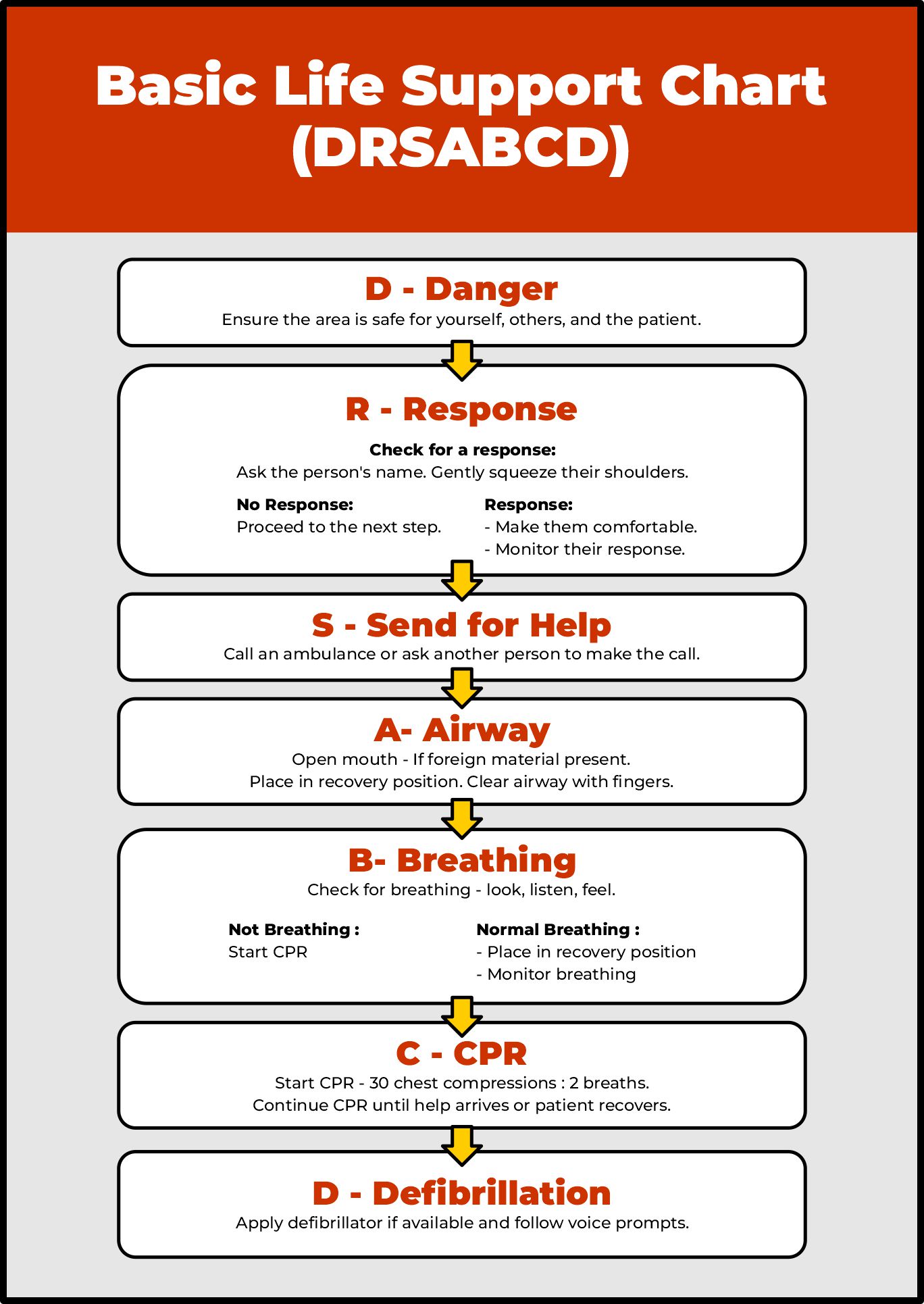 Basic Life Support Chart (DRSABCD)

D - Danger
Ensure the area is safe for yourself, others, and the patient.

R - Response
Check for a response:
Ask the person's name. Gently squeeze their shoulders.

No Response:
Proceed to the next step.

Response:
- Make them comfortable.
- Monitor their response.

S - Send for Help
Call an ambulance or ask another person to make the call.

A- Airway
Open mouth - If foreign material present.
Place in recovery position. Clear airway with fingers.

B- Breathing
Check for breathing - look, listen, feel.

Not Breathing :
Start CPR

Normal Breathing :
- Place in recovery position
- Monitor breathing

C - CPR
Start CPR - 30 chest compressions : 2 breaths.
Continue CPR until help arrives or patient recovers.

D - Defibrillation
Apply defibrillator if available and follow voice prompts.